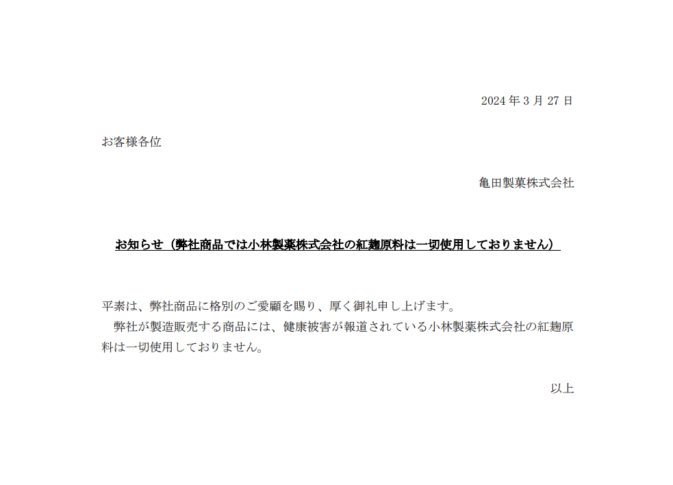 2024年3月27日

お客様各位

亀田製菓株式会社

お知らせ（弊社商品では小林製薬株式会社の紅麹原料は一切使用しておりません）

平素は、弊社商品に格別のご愛顧を賜り、厚く御礼申し上げます。

弊社が製造販売する商品には、健康被害が報道されている小林製薬株式会社の紅麹原料は一切使用しておりません。

以上